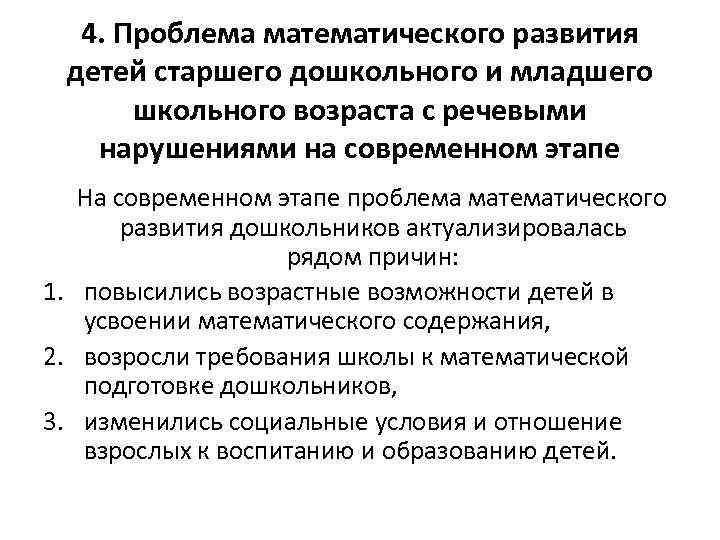 4. Проблема математического развития детей старшего дошкольного и младшего школьного возраста с речевыми нарушениями на современном этапе

На современном этапе проблема математического развития дошкольников актуализировалась рядом причин:

1. повысились возрастные возможности детей в усвоении математического содержания,
2. возросли требования школы к математической подготовке дошкольников,
3. изменились социальные условия и отношение взрослых к воспитанию и образованию детей.